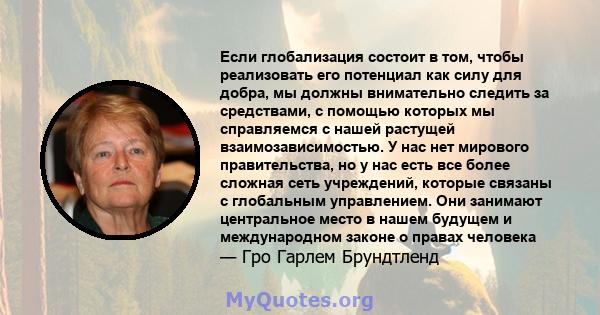 Если глобализация состоит в том, чтобы реализовать его потенциал как силу для добра, мы должны внимательно следить за средствами, с помощью которых мы справляемся с нашей растущей взаимозависимостью. У нас нет мирового правительства, но у нас есть все более сложная сеть учреждений, которые связаны с глобальным управлением. Они занимают центральное место в нашем будущем и международном законе о правах человека
— Гро Гарлем Брундтленд

MyQuotes.org